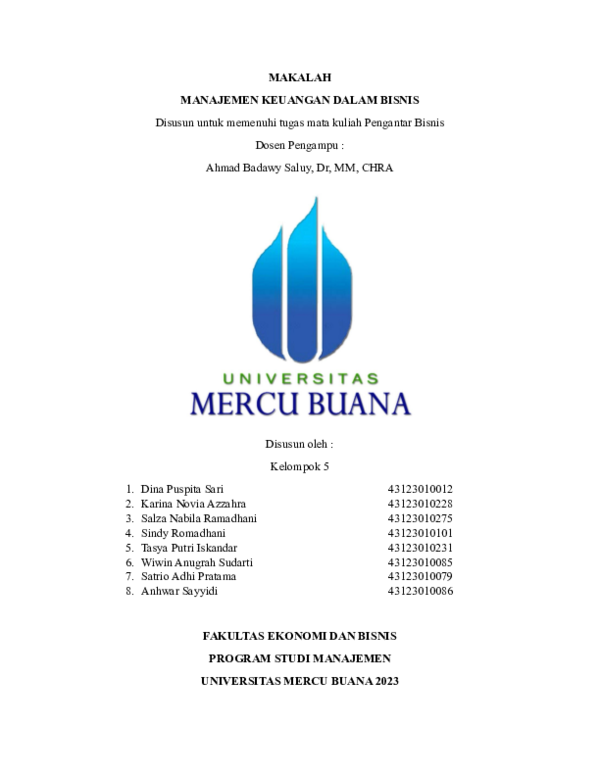 MAKALAH

MANAJEMEN KEUANGAN DALAM BISNIS

Disusun untuk memenuhi tugas mata kuliah Pengantar Bisnis

Dosen Pengampu :

Ahmad Badawy Saluy, Dr, MM, CHRA

UNIVERSITAS

MERCU BUANA

Disusun oleh :

Kelompok 5

1. Dina Puspita Sari 43123010012
2. Karina Novia Azzahra 43123010228
3. Salza Nabila Ramadhani 43123010275
4. Sindy Romadhani 43123010101
5. Tasya Putri Iskandar 43123010231
6. Wiwin Anugrah Sudarti 43123010085
7. Satrio Adhi Pratama 43123010079
8. Anhwar Sayyidi 43123010086

FAKULTAS EKONOMI DAN BISNIS

PROGRAM STUDI MANAJEMEN

UNIVERSITAS MERCU BUANA 2023